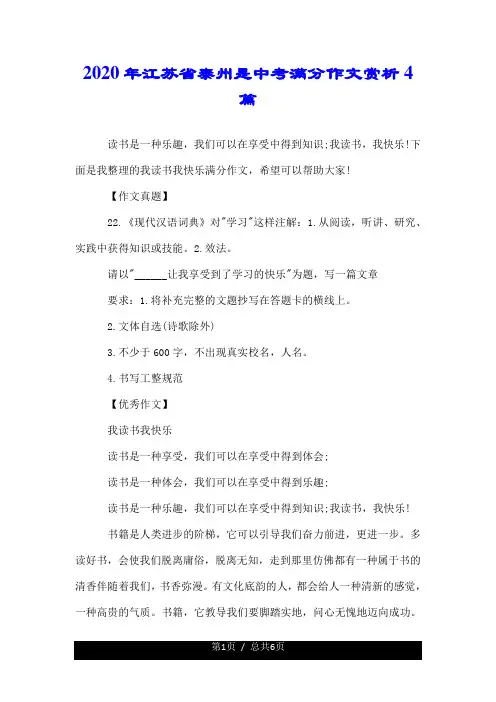 2020年江苏省泰州是中考满分作文赏析4篇

读书是一种乐趣，我们可以在享受中得到知识;我读书，我快乐!下面是我整理的我读书我快乐满分作文，希望可以帮助大家!

【作文真题】

22.《现代汉语词典》对"学习"这样注解：1.从阅读，听讲、研究、实践中获得知识或技能。2.效法。

请以"______让我享受到了学习的快乐"为题，写一篇文章

要求：1.将补充完整的文题抄写在答题卡的横线上。

2.文体自选(诗歌除外)

3.不少于600字，不出现真实校名，人名。

4.书写工整规范

【优秀作文】

我读书我快乐

读书是一种享受，我们可以在享受中得到体会;

读书是一种体会，我们可以在享受中得到乐趣;

读书是一种乐趣，我们可以在享受中得到知识;我读书，我快乐!

书籍是人类进步的阶梯，它可以引导我们奋力前进，更进一步。多读好书，会使我们脱离庸俗，脱离无知，走到那里仿佛都有一种属于书的清香伴随着我们，书香弥漫。有文化底韵的人，都会给人一种清新的感觉，一种高贵的气质。书籍，它教导我们要脚踏实地，问心无愧地迈向成功。

第1页 / 总共6页